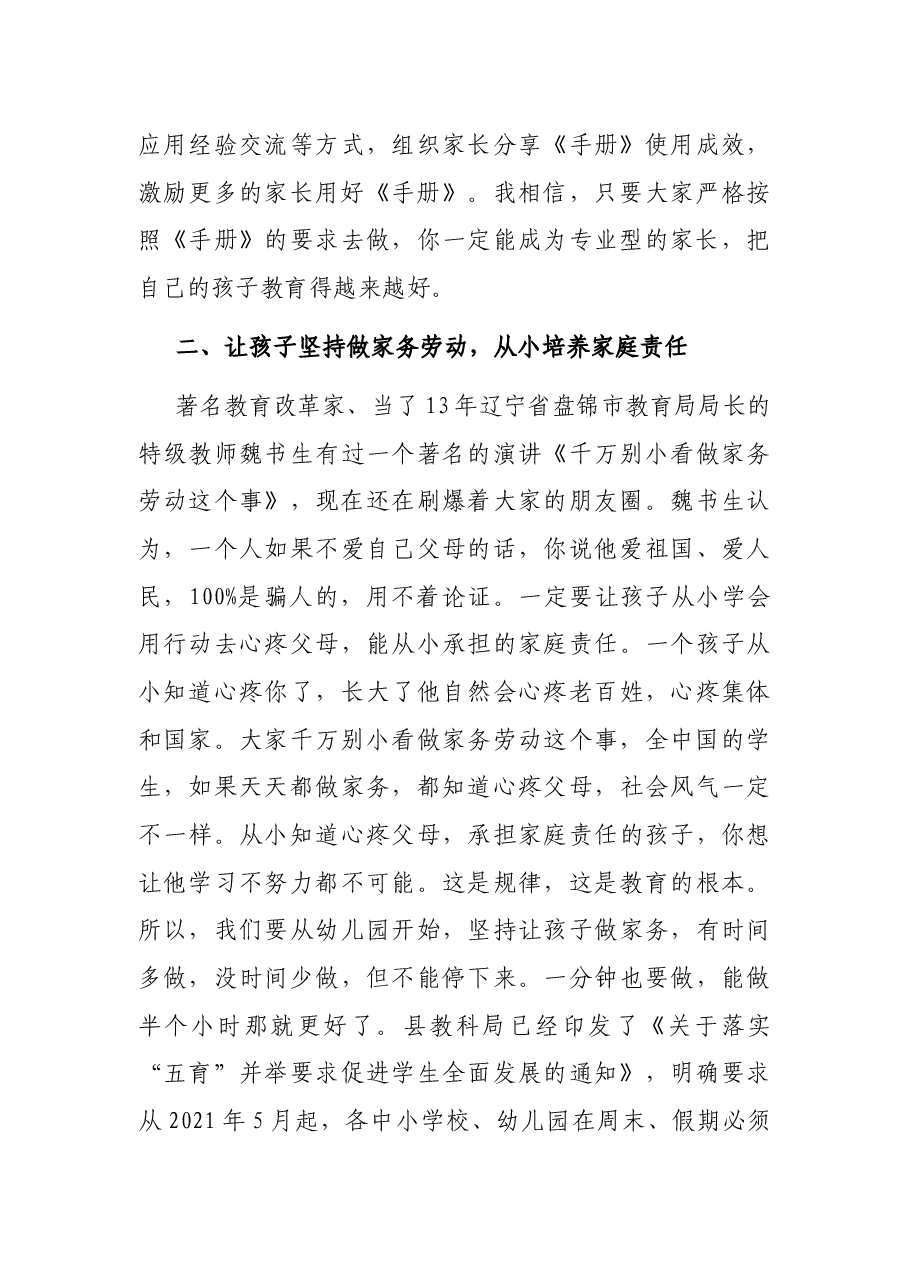 应用经验交流等方式，组织家长分享《手册》使用成效，激励更多的家长用好《手册》。我相信，只要大家严格按照《手册》的要求去做，你一定能成为专业型的家长，把自己的孩子教育得越来越好。

二、让孩子坚持做家务劳动，从小培养家庭责任

著名教育改革家、当了13年辽宁省盘锦市教育局局长的特级教师魏书生有过一个著名的演讲《千万别小看做家务劳动这个事》，现在还在刷爆着大家的朋友圈。魏书生认为，一个人如果不爱自己父母的话，你说他爱祖国、爱人民，100%是骗人的，用不着论证。一定要让孩子从小学会用行动去心疼父母，能从小承担的家庭责任。一个孩子从小知道心疼你了，长大了他自然会心疼老百姓，心疼集体和国家。大家千万别小看做家务劳动这个事，全中国的学生，如果天天都做家务，都知道心疼父母，社会风气一定不一样。从小知道心疼父母，承担家庭责任的孩子，你想让他学习不努力都不可能。这是规律，这是教育的根本。所以，我们要从幼儿园开始，坚持让孩子做家务，有时间多做，没时间少做，但不能停下来。一分钟也要做，能做半个小时那就更好了。县教科局已经印发了《关于落实“五育”并举要求促进学生全面发展的通知》，明确要求从2021年5月起，各中小学校、幼儿园在周末、假期必须